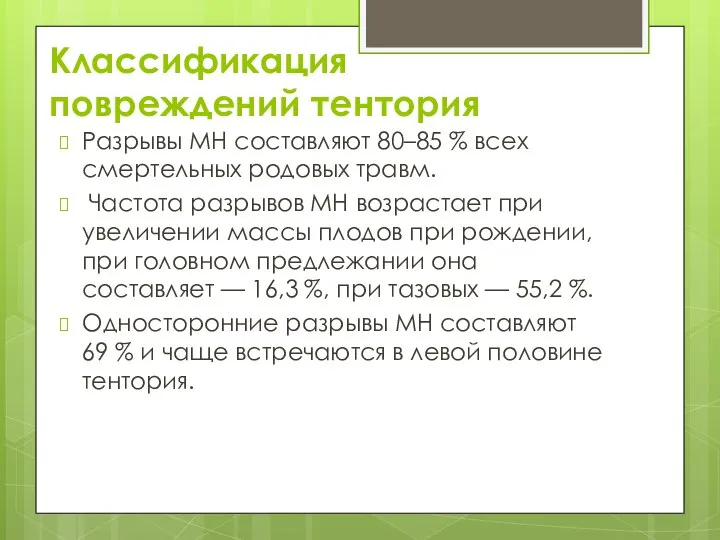 Классификация повреждений тентория

Разрывы МН составляют 80–85 % всех смертельных родовых травм.

Частота разрывов МН возрастает при увеличении массы плодов при рождении, при головном предлежании она составляет — 16,3 %, при тазовых — 55,2 %.

Односторонние разрывы МН составляют 69 % и чаще встречаются в левой половине тентория.